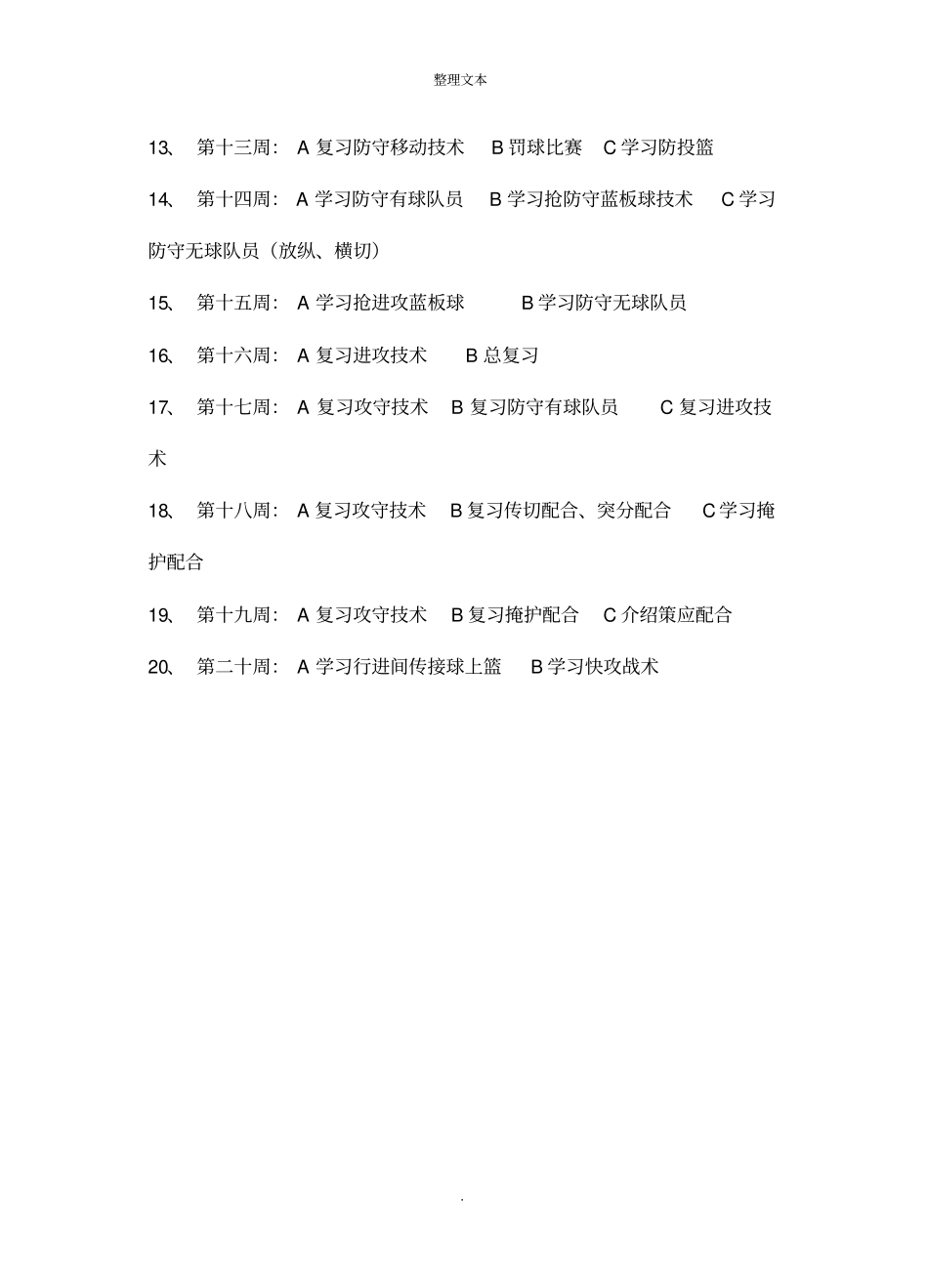 整理文本

13、 第十三周： A 复习防守移动技术 B 罚球比赛 C 学习防投篮

14、 第十四周： A 学习防守有球队员 B 学习抢防守蓝板球技术 C 学习防守无球队员（放纵、横切）

15、 第十五周： A 学习抢进攻蓝板球 B 学习防守无球队员

16、 第十六周： A 复习进攻技术 B 总复习

17、 第十七周： A 复习攻守技术 B 复习防守有球队员 C 复习进攻技术

18、 第十八周： A 复习攻守技术 B 复习传切配合、突分配合 C 学习掩护配合

19、 第十九周： A 复习攻守技术 B 复习掩护配合 C 介绍策应配合

20、 第二十周： A 学习行进间传接球上篮 B 学习快攻战术

.